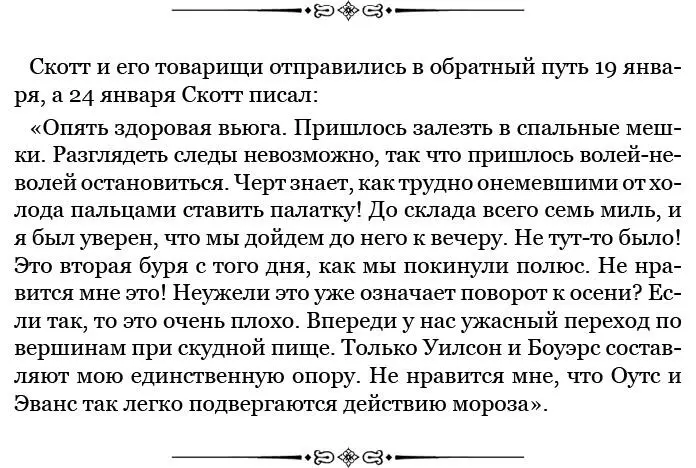 Скотт и его товарищи отправились в обратный путь 19 января, а 24 января Скотт писал:

«Опять здоровая вьюга. Пришлось залезть в спальные мешки. Разглядеть следы невозможно, так что пришлось волей-неволей остановиться. Черт знает, как трудно онемевшими от холода пальцами ставить палатку! До склада всего семь миль, и я был уверен, что мы дойдем до него к вечеру. Не тут-то было! Это вторая буря с того дня, как мы покинули полюс. Не нравится мне это! Неужели это уже означает поворот к осени? Если так, то это очень плохо. Впереди у нас ужасный переход по вершинам при скудной пище. Только Уилсон и Боуэрс составляют мою единственную опору. Не нравится мне, что Оутс и Эванс так легко подвергаются действию мороза».